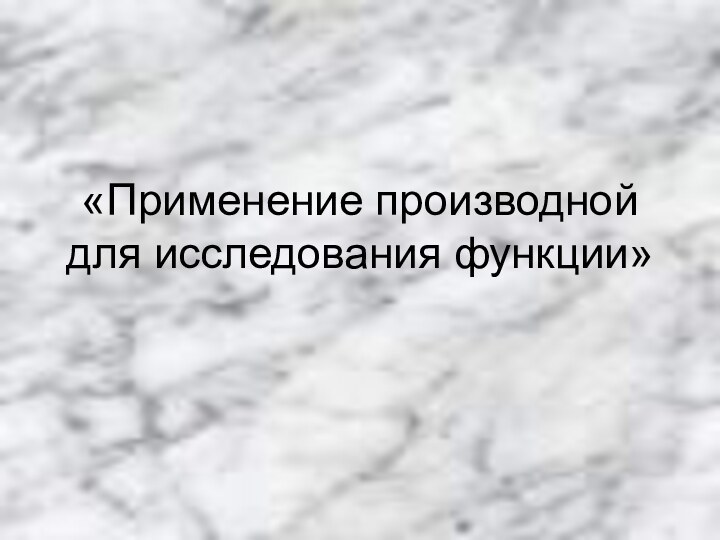 «Применение производной для исследования функции»